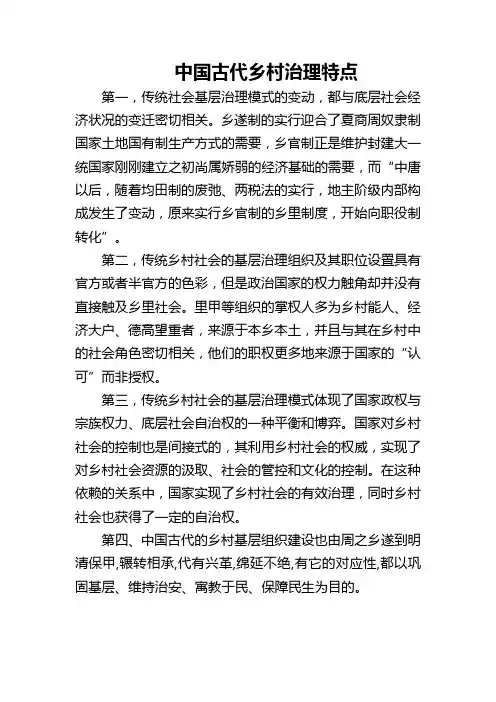 中国古代乡村治理特点

第一，传统社会基层治理模式的变动，都与底层社会经济状况的变迁密切相关。乡遂制的实行迎合了夏商周奴隶制国家土地国有制生产方式的需要，乡官制正是维护封建大一统国家刚刚建立之初尚属娇弱的经济基础的需要，而“中唐以后，随着均田制的废弛、两税法的实行，地主阶级内部构成发生了变动，原来实行乡官制的乡里制度，开始向职役制转化”。

第二，传统乡村社会的基层治理组织及其职位设置具有官方或者半官方的色彩，但是政治国家的权力触角却并没有直接触及乡里社会。里甲等组织的掌权人多为乡村能人、经济大户、德高望重者，来源于本乡本土，并且与其在乡村中的社会角色密切相关，他们的职权更多地来源于国家的“认可”而非授权。

第三，传统乡村社会的基层治理模式体现了国家政权与宗族权力、底层社会自治权的一种平衡和博弈。国家对乡村社会的控制也是间接式的，其利用乡村社会的权威，实现了对乡村社会资源的汲取、社会的管控和文化的控制。在这种依赖的关系中，国家实现了乡村社会的有效治理，同时乡村社会也获得了一定的自治权。

第四、中国古代的乡村基层组织建设也由周之乡遂到明清保甲,辗转相承,代有兴革,绵延不绝,有它的对应性,都以巩固基层、维持治安、寓教于民、保障民生为目的。